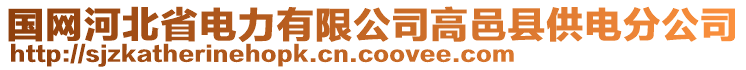 国网河北省电力有限公司高邑县供电分公司
http://sjzkatherinehopk.cn.coovee.com